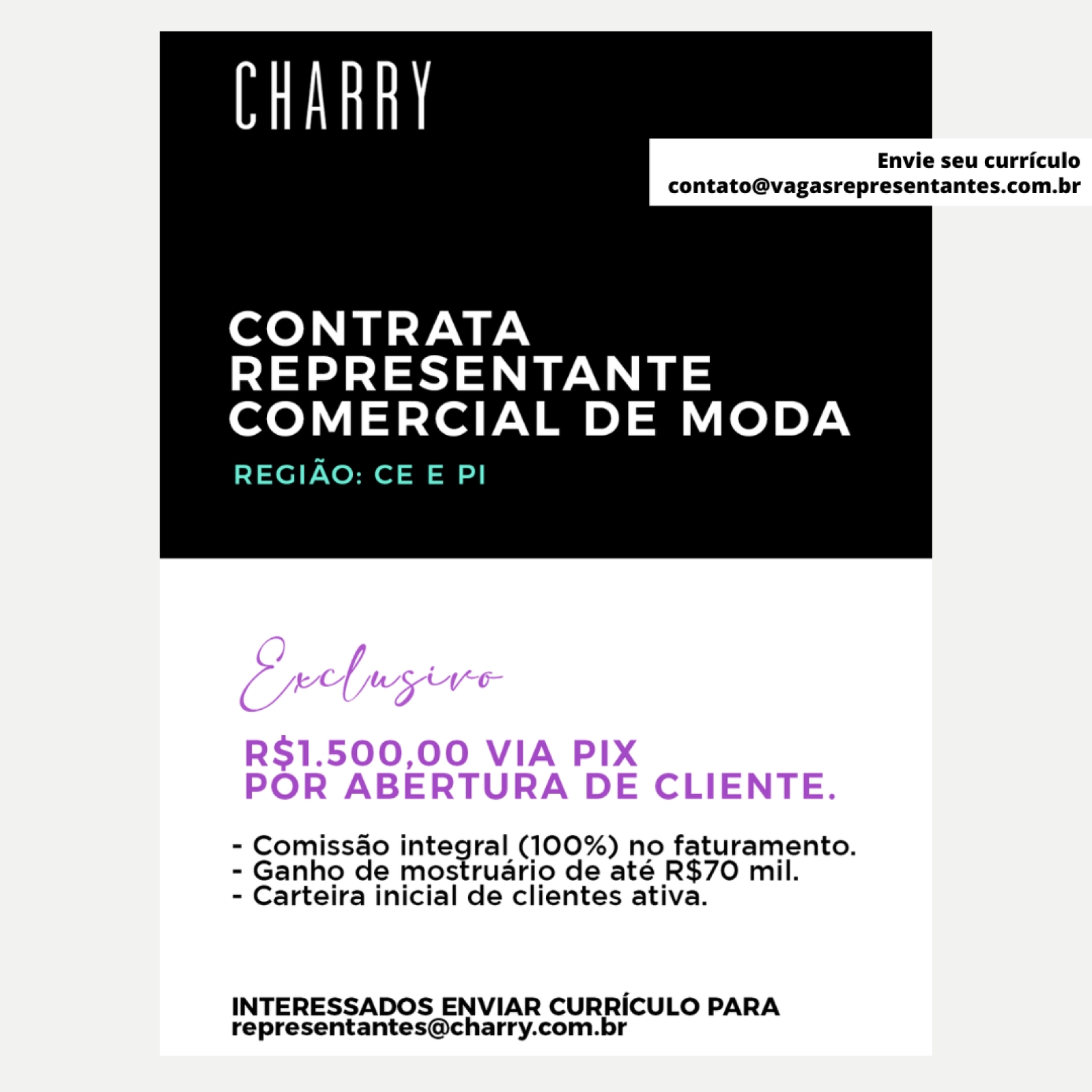 CHARRY

Envie seu currículo
contato@vagasrepresentantes.com.br

CONTRATA REPRESENTANTE COMERCIAL DE MODA

REGIÃO: CE E PI

Exclusivo

R$1.500,00 VIA PIX
POR ABERTURA DE CLIENTE.

- Comissão integral (100%) no faturamento.
- Ganho de mostruário de até R$70 mil.
- Carteira inicial de clientes ativa.

INTERESSADOS ENVIAR CURRÍCULO PARA
representantes@charry.com.br